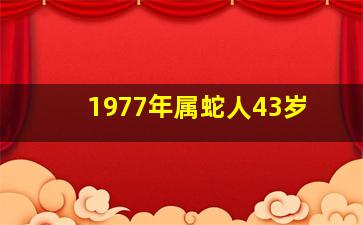 1977年属蛇人43岁